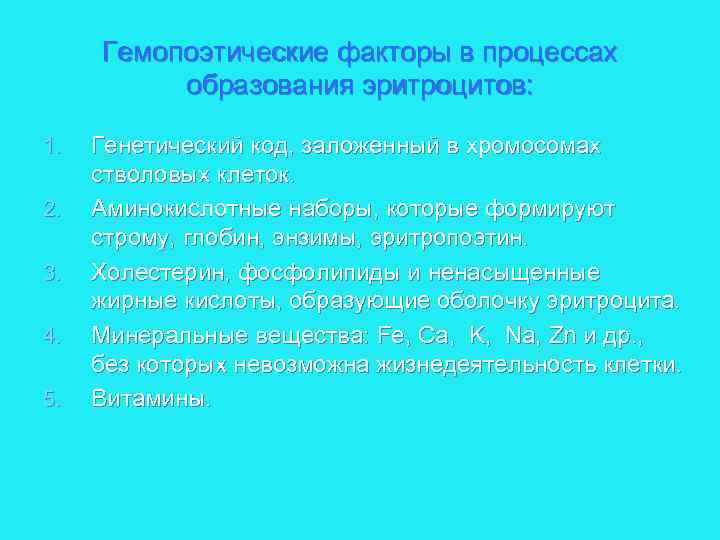 Гемопоэтические факторы в процессах образования эритроцитов:

1. Генетический код, заложенный в хромосомах стволовых клеток.
2. Аминокислотные наборы, которые формируют строму, глобин, энзимы, эритропоэтин.
3. Холестерин, фосфолипиды и ненасыщенные жирные кислоты, образующие оболочку эритроцита.
4. Минеральные вещества: Fe, Ca, K, Na, Zn и др., без которых невозможна жизнедеятельность клетки.
5. Витамины.